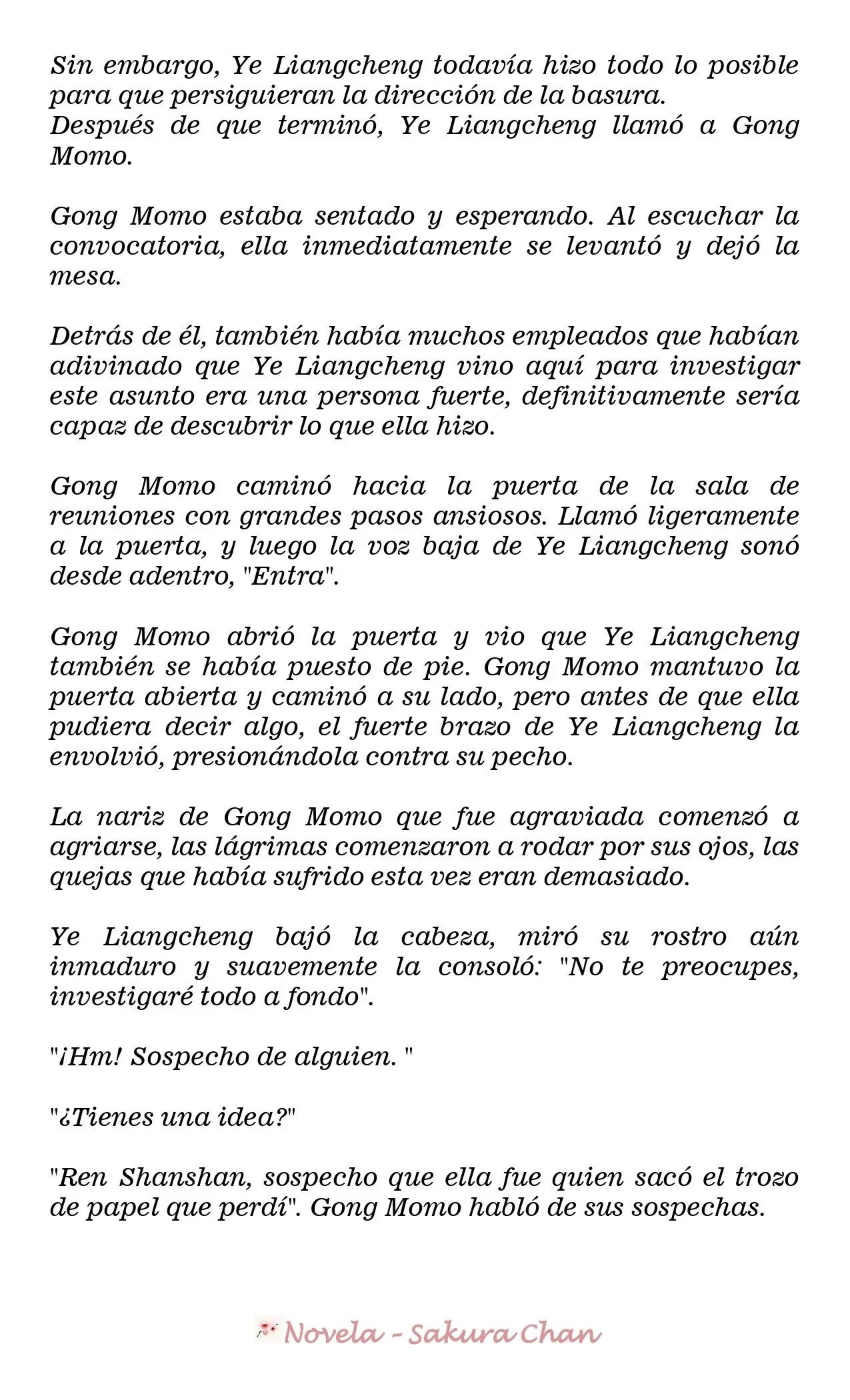 Sin embargo, Ye Liangcheng todavía hizo todo lo posible para que persiguieran la dirección de la basura.
Después de que terminó, Ye Liangcheng llamó a Gong Momo.

Gong Momo estaba sentado y esperando. Al escuchar la convocatoria, ella inmediatamente se levantó y dejó la mesa.

Detrás de él, también había muchos empleados que habían adivinado que Ye Liangcheng vino aquí para investigar este asunto era una persona fuerte, definitivamente sería capaz de descubrir lo que ella hizo.

Gong Momo caminó hacia la puerta de la sala de reuniones con grandes pasos ansiosos. Llamó ligeramente a la puerta, y luego la voz baja de Ye Liangcheng sonó desde adentro, "Entra".

Gong Momo abrió la puerta y vio que Ye Liangcheng también se había puesto de pie. Gong Momo mantuvo la puerta abierta y caminó a su lado, pero antes de que ella pudiera decir algo, el fuerte brazo de Ye Liangcheng la envolvió, presionándola contra su pecho.

La nariz de Gong Momo que fue agraviada comenzó a agriarse, las lágrimas comenzaron a rodar por sus ojos, las quejas que había sufrido esta vez eran demasiado.

Ye Liangcheng bajó la cabeza, miró su rostro aún inmaduro y suavemente la consoló: "No te preocupes, investigaré todo a fondo".

"¡Hm! Sospecho de alguien. "

"¿Tienes una idea?"

"Ren Shanshan, sospecho que ella fue quien sacó el trozo de papel que perdí". Gong Momo habló de sus sospechas.

Novela - Sakura Chan